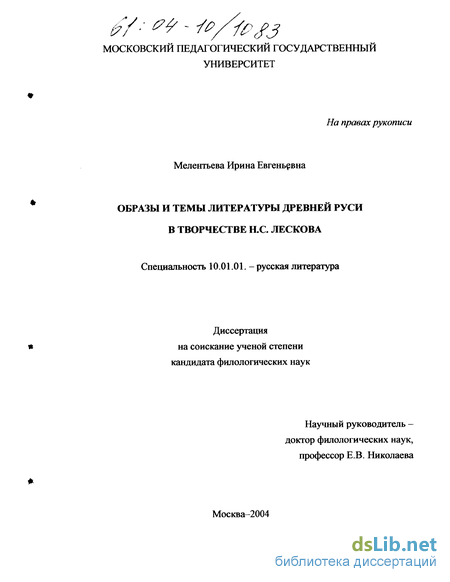 61:04-10/1083

МОСКОВСКИЙ ПЕДАГОГИЧЕСКИЙ ГОСУДАРСТВЕННЫЙ УНИВЕРСИТЕТ

На правах рукописи

Мелентьева Ирина Евгеньевна

ОБРАЗЫ И ТЕМЫ ЛИТЕРАТУРЫ ДРЕВНЕЙ РУСИ В ТВОРЧЕСТВЕ Н.С. ЛЕСКОВА

Специальность 10.01.01. – русская литература

Диссертация
на соискание ученой степени
кандидата филологических наук

Научный руководитель –
доктор филологических наук,
профессор Е.В. Николаева

Москва–2004

dsLib.net
библиотека диссертаций